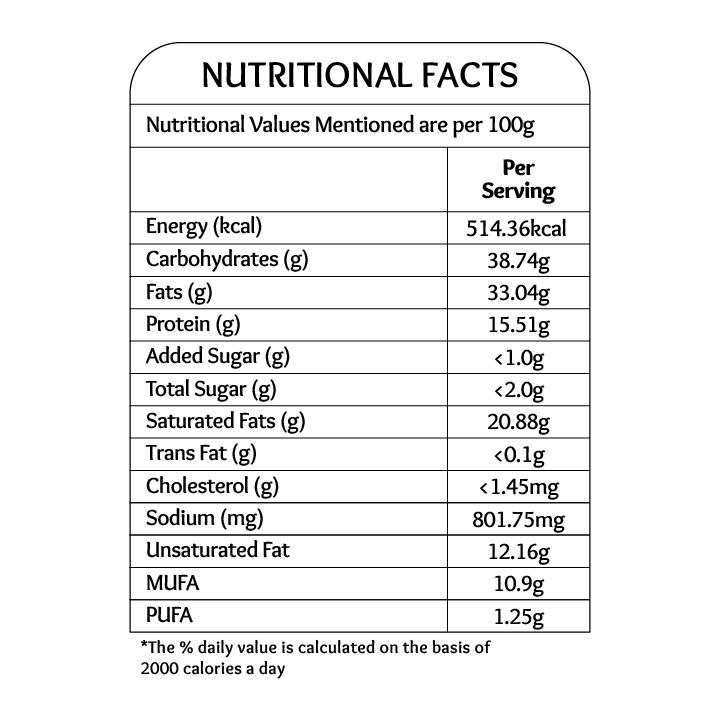 NUTRITIONAL FACTS

Nutritional Values Mentioned are per 100g

| | Per Serving |
|---|---|
| Energy (kcal) | 514.36kcal |
| Carbohydrates (g) | 38.74g |
| Fats (g) | 33.04g |
| Protein (g) | 15.51g |
| Added Sugar (g) | <1.0g |
| Total Sugar (g) | <2.0g |
| Saturated Fats (g) | 20.88g |
| Trans Fat (g) | <0.1g |
| Cholesterol (g) | <1.45mg |
| Sodium (mg) | 801.75mg |
| Unsaturated Fat | 12.16g |
| MUFA | 10.9g |
| PUFA | 1.25g |

*The % daily value is calculated on the basis of 2000 calories a day